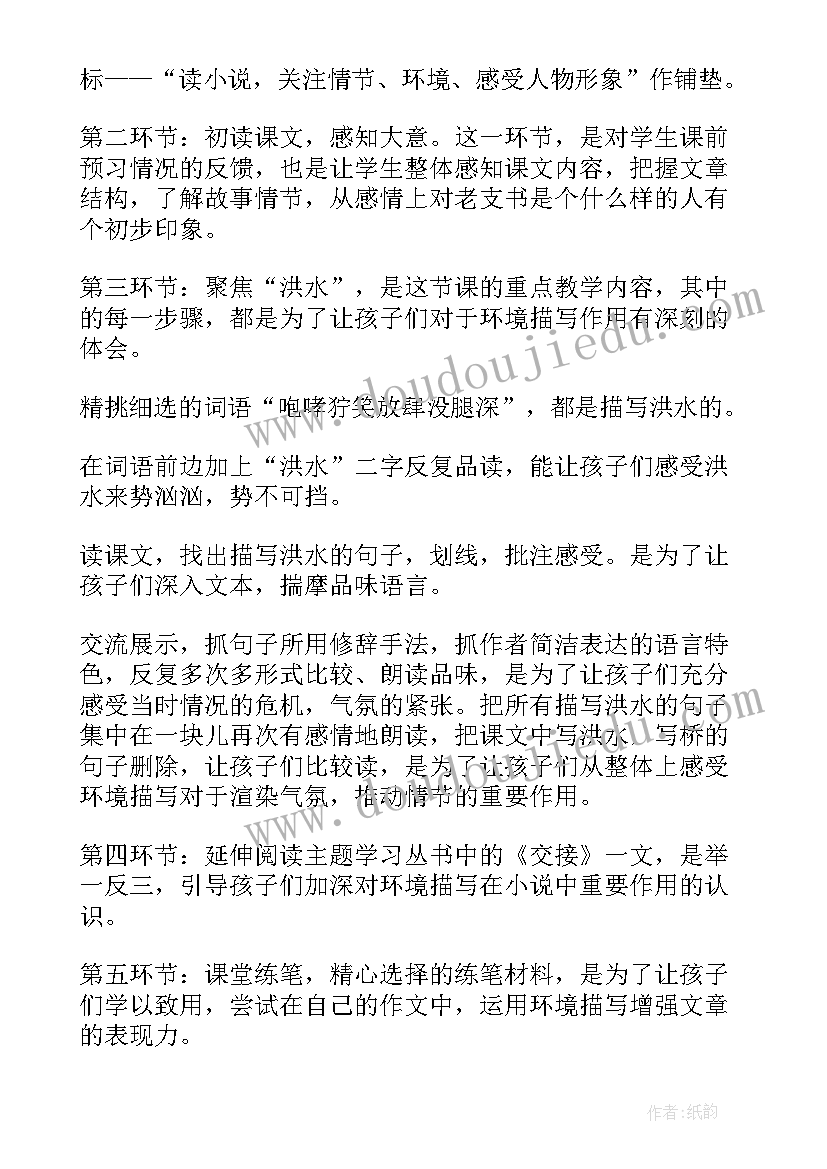 标——“读小说，关注情节、环境、感受人物形象”作铺垫。

第二环节：初读课文，感知大意。这一环节，是对学生课前预习情况的反馈，也是让学生整体感知课文内容，把握文章结构，了解故事情节，从感情上对老支书是个什么样的人有个初步印象。

第三环节：聚焦“洪水”，是这节课的重点教学内容，其中的每一步骤，都是为了让孩子们对于环境描写作用有深刻的体会。

精挑细选的词语“咆哮狞笑放肆没腿深”，都是描写洪水的。

在词语前边加上“洪水”二字反复品读，能让孩子们感受洪水来势汹汹，势不可挡。

读课文，找出描写洪水的句子，划线，批注感受。是为了让孩子们深入文本，揣摩品味语言。

交流展示，抓句子所用修辞手法，抓作者简洁表达的语言特色，反复多次多形式比较、朗读品味，是为了让孩子们充分感受当时情况的危机，气氛的紧张。把所有描写洪水的句子集中在一块儿再次有感情地朗读，把课文中写洪水、写桥的句子删除，让孩子们比较读，是为了让孩子们从整体上感受环境描写对于渲染气氛，推动情节的重要作用。

第四环节：延伸阅读主题学习丛书中的《交接》一文，是举一反三，引导孩子们加深对环境描写在小说中重要作用的认识。

第五环节：课堂练笔，精心选择的练笔材料，是为了让孩子们学以致用，尝试在自己的作文中，运用环境描写增强文章的表现力。

www.doudoujiedu.com

作者:纸韵